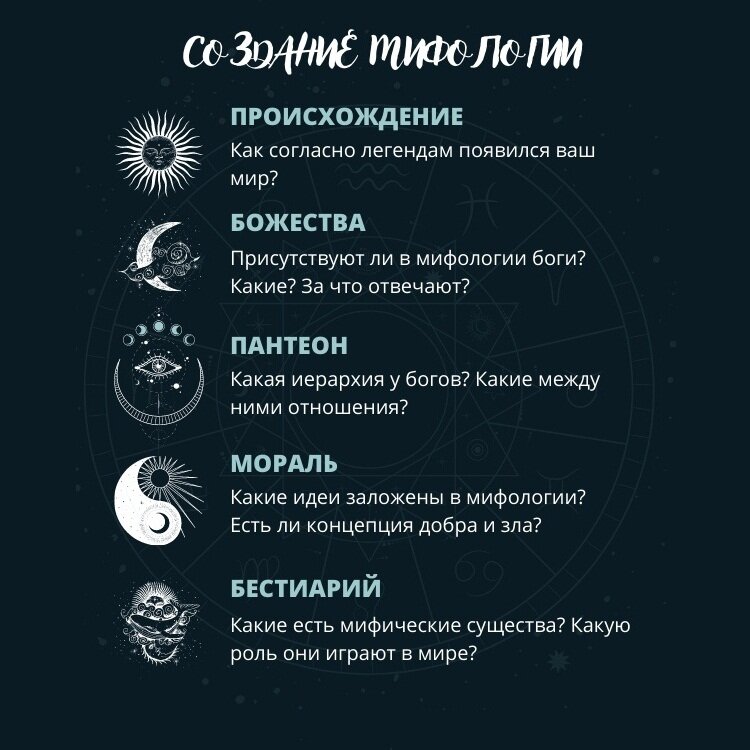 СОЗДАНИЕ МИФОЛОГИИ

ПРОИСХОЖДЕНИЕ
Как согласно легендам появился ваш мир?

БОЖЕСТВА
Присутствуют ли в мифологии боги? Какие? За что отвечают?

ПАНТЕОН
Какая иерархия у богов? Какие между ними отношения?

МОРАЛЬ
Какие идеи заложены в мифологии? Есть ли концепция добра и зла?

БЕСТИАРИЙ
Какие есть мифические существа? Какую роль они играют в мире?